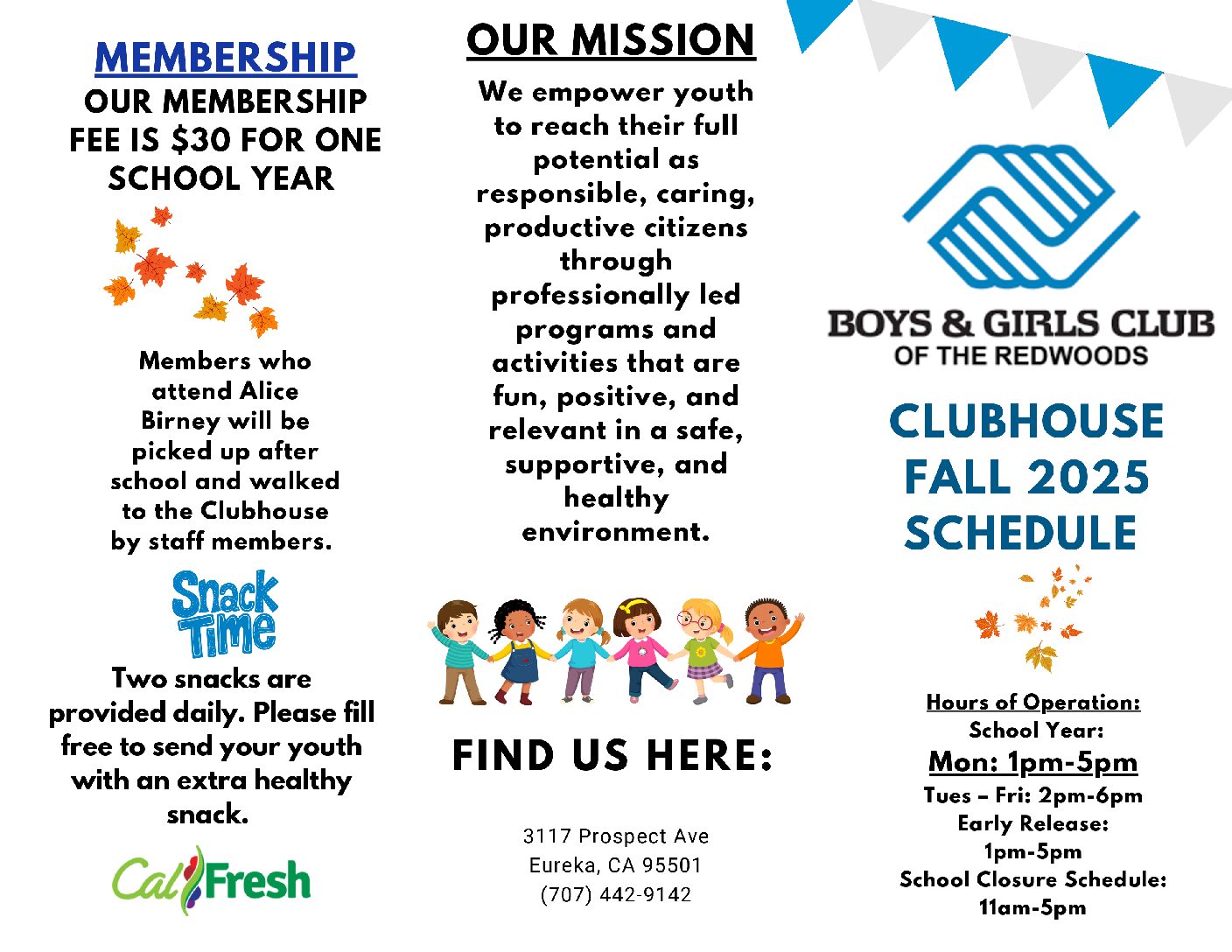 MEMBERSHIP
OUR MEMBERSHIP FEE IS $30 FOR ONE SCHOOL YEAR

Members who attend Alice Birney will be picked up after school and walked to the Clubhouse by staff members.

Snack Time

Two snacks are provided daily. Please fill free to send your youth with an extra healthy snack.

CalFresh

OUR MISSION

We empower youth to reach their full potential as responsible, caring, productive citizens through professionally led programs and activities that are fun, positive, and relevant in a safe, supportive, and healthy environment.

FIND US HERE:

3117 Prospect Ave
Eureka, CA 95501
(707) 442-9142

BOYS & GIRLS CLUB
OF THE REDWOODS

CLUBHOUSE FALL 2025 SCHEDULE

Hours of Operation:
School Year:
Mon: 1pm-5pm
Tues – Fri: 2pm-6pm
Early Release:
1pm-5pm
School Closure Schedule:
11am-5pm